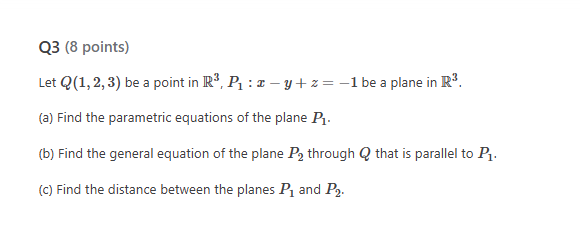 Q3 (8 points)

Let $Q(1,2,3)$ be a point in $\mathbb{R}^3$, $P_1 : x - y + z = -1$ be a plane in $\mathbb{R}^3$.

(a) Find the parametric equations of the plane $P_1$.

(b) Find the general equation of the plane $P_2$ through $Q$ that is parallel to $P_1$.

(c) Find the distance between the planes $P_1$ and $P_2$.